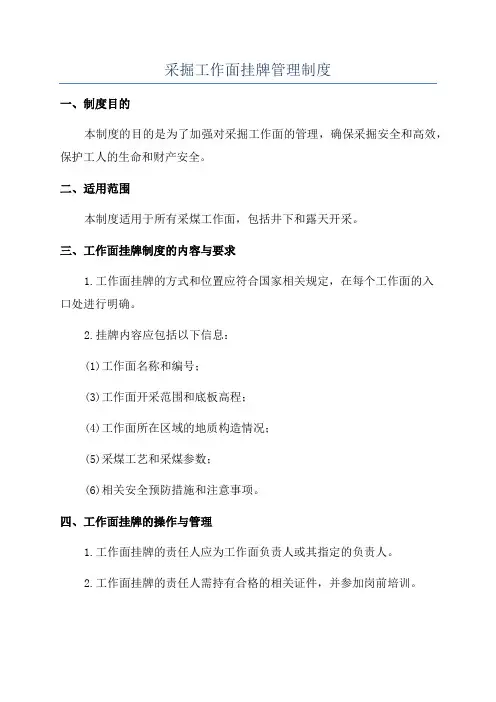 采掘工作面挂牌管理制度

一、制度目的

本制度的目的是为了加强对采掘工作面的管理，确保采掘安全和高效，保护工人的生命和财产安全。

二、适用范围

本制度适用于所有采煤工作面，包括井下和露天开采。

三、工作面挂牌制度的内容与要求

1.工作面挂牌的方式和位置应符合国家相关规定，在每个工作面的入口处进行明确。

2.挂牌内容应包括以下信息：

(1)工作面名称和编号；

(3)工作面开采范围和底板高程；

(4)工作面所在区域的地质构造情况；

(5)采煤工艺和采煤参数；

(6)相关安全预防措施和注意事项。

四、工作面挂牌的操作与管理

1.工作面挂牌的责任人应为工作面负责人或其指定的负责人。

2.工作面挂牌的责任人需持有合格的相关证件，并参加岗前培训。